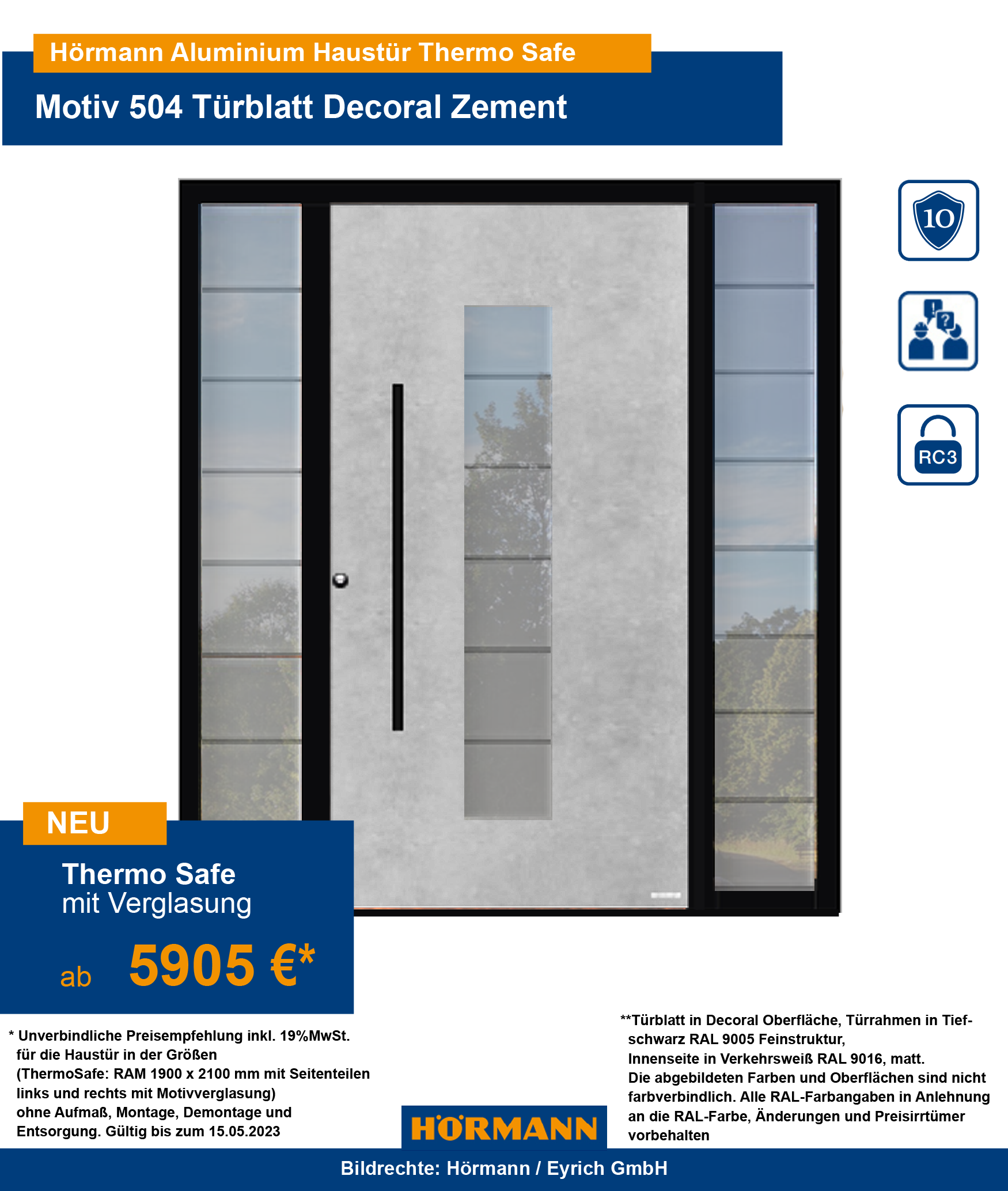 Hörmann Aluminium Haustür Thermo Safe

Motiv 504 Türblatt Decoral Zement

10

RC3

NEU

Thermo Safe
mit Verglasung

ab 5905 €*

* Unverbindliche Preisempfehlung inkl. 19%MwSt. für die Haustür in der Größen (ThermoSafe: RAM 1900 x 2100 mm mit Seitenteilen links und rechts mit Motivverglasung) ohne Aufmaß, Montage, Demontage und Entsorgung. Gültig bis zum 15.05.2023

HÖRMANN

**Türblatt in Decoral Oberfläche, Türrahmen in Tiefschwarz RAL 9005 Feinstruktur, Innenseite in Verkehrsweiß RAL 9016, matt. Die abgebildeten Farben und Oberflächen sind nicht farbverbindlich. Alle RAL-Farbangaben in Anlehnung an die RAL-Farbe, Änderungen und Preisirrtümer vorbehalten

Bildrechte: Hörmann / Eyrich GmbH